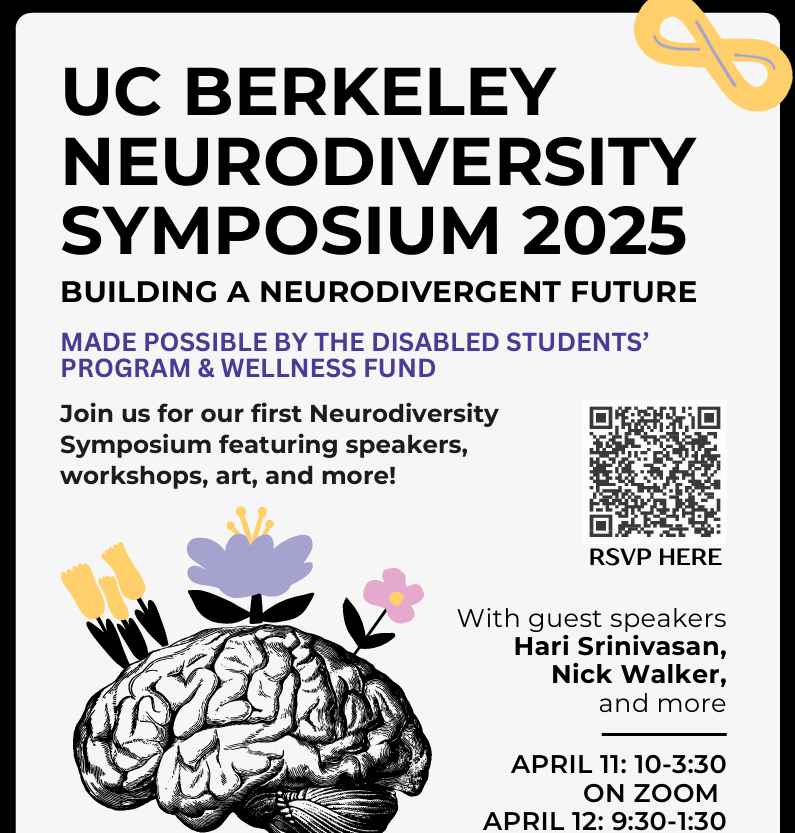 UC BERKELEY NEURODIVERSITY SYMPOSIUM 2025

BUILDING A NEURODIVERGENT FUTURE

MADE POSSIBLE BY THE DISABLED STUDENTS' PROGRAM & WELLNESS FUND

Join us for our first Neurodiversity Symposium featuring speakers, workshops, art, and more!

RSVP HERE

With guest speakers
Hari Srinivasan,
Nick Walker,
and more

APRIL 11: 10-3:30
ON ZOOM
APRIL 12: 9:30-1:30